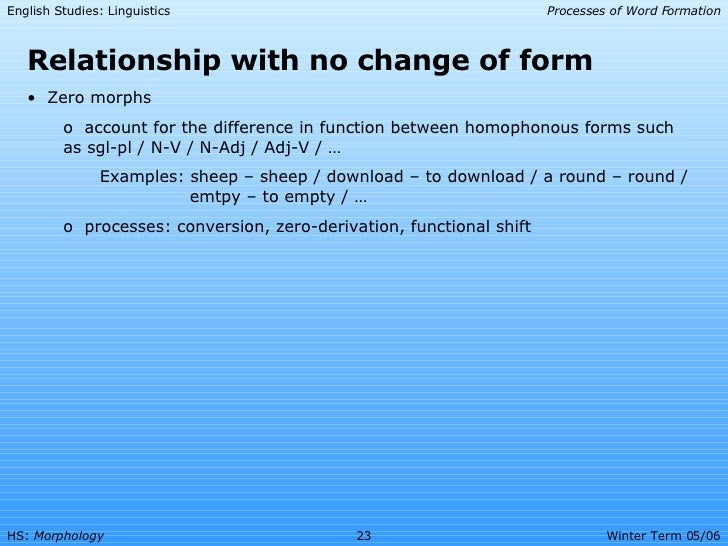 English Studies: Linguistics

Processes of Word Formation

Relationship with no change of form

• Zero morphs

o account for the difference in function between homophonous forms such as sgl-pl / N-V / N-Adj / Adj-V / …

Examples: sheep – sheep / download – to download / a round – round / emtpy – to empty / …

o processes: conversion, zero-derivation, functional shift

HS: Morphology

23

Winter Term 05/06